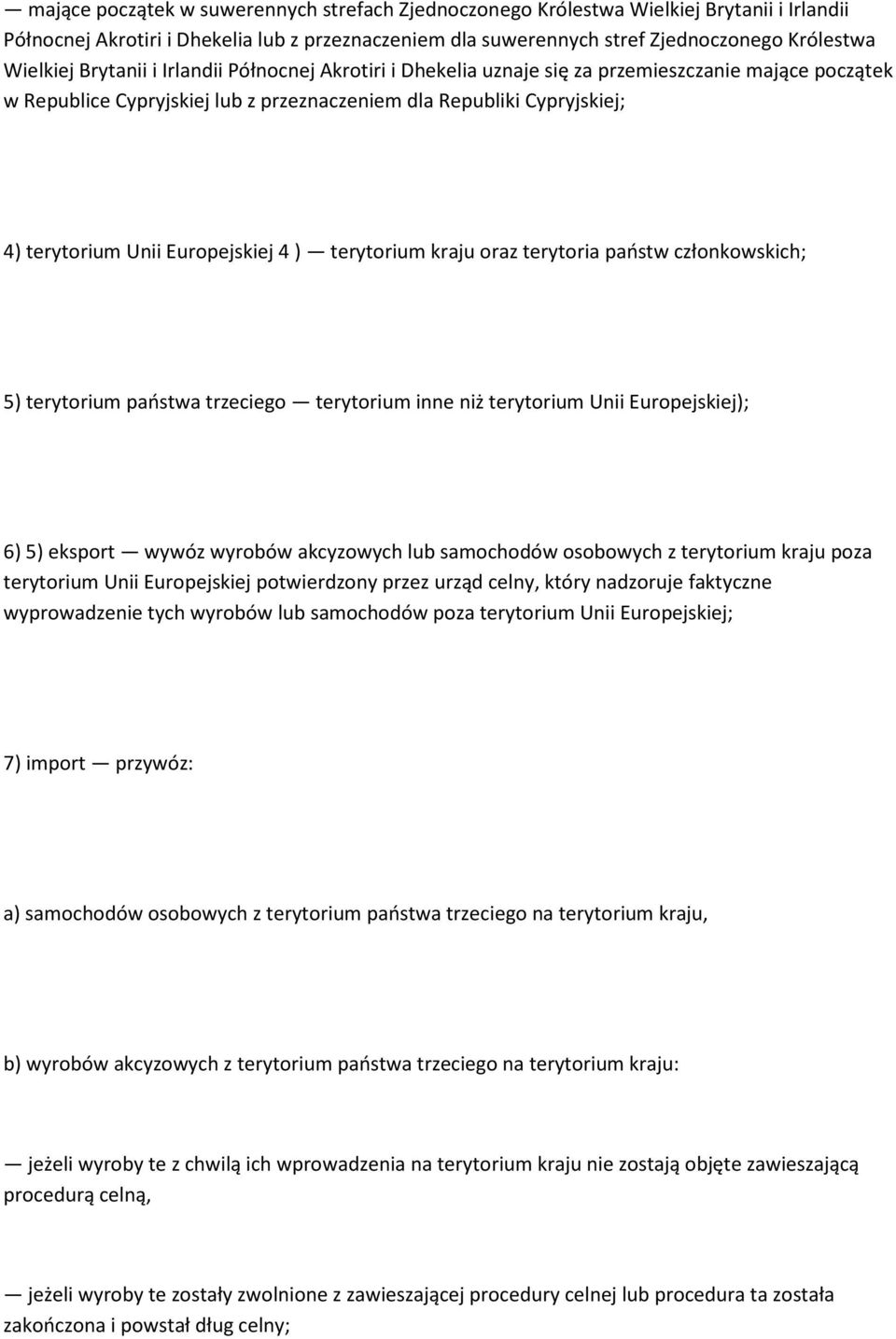 — mające początek w suwerennych strefach Zjednoczonego Królestwa Wielkiej Brytanii i Irlandii Północnej Akrotiri i Dhekelia lub z przeznaczeniem dla suwerennych stref Zjednoczonego Królestwa Wielkiej Brytanii i Irlandii Północnej Akrotiri i Dhekelia uznaje się za przemieszczanie mające początek w Republice Cypryjskiej lub z przeznaczeniem dla Republiki Cypryjskiej;

4) terytorium Unii Europejskiej 4 ) — terytorium kraju oraz terytoria państw członkowskich;

5) terytorium państwa trzeciego — terytorium inne niż terytorium Unii Europejskiej);

6) 5) eksport — wywóz wyrobów akcyzowych lub samochodów osobowych z terytorium kraju poza terytorium Unii Europejskiej potwierdzony przez urząd celny, który nadzoruje faktyczne wyprowadzenie tych wyrobów lub samochodów poza terytorium Unii Europejskiej;

7) import — przywóz:

a) samochodów osobowych z terytorium państwa trzeciego na terytorium kraju,

b) wyrobów akcyzowych z terytorium państwa trzeciego na terytorium kraju:

— jeżeli wyroby te z chwilą ich wprowadzenia na terytorium kraju nie zostają objęte zawieszającą procedurą celną,

— jeżeli wyroby te zostały zwolnione z zawieszającej procedury celnej lub procedura ta została zakończona i powstał dług celny;